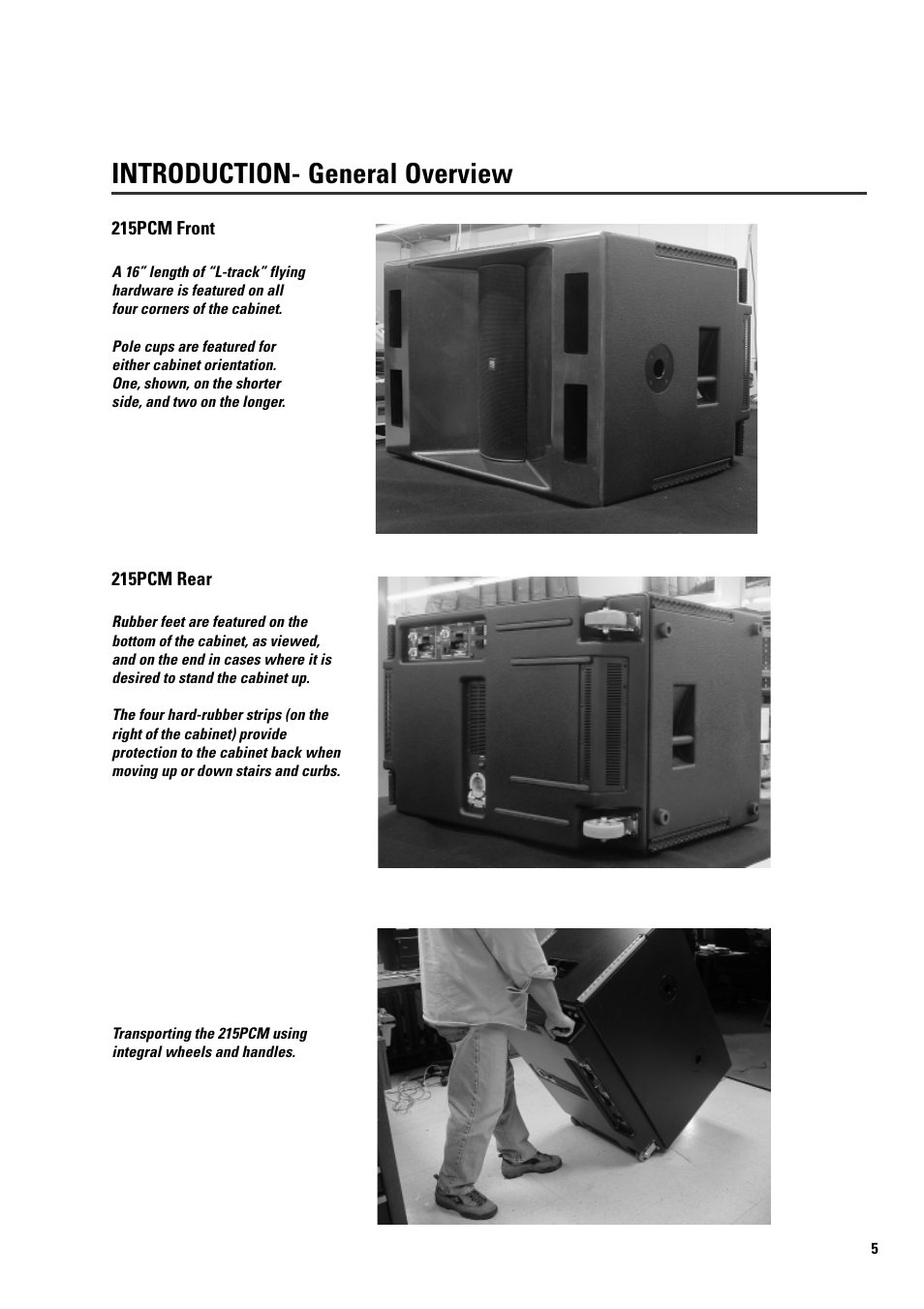 INTRODUCTION- General Overview

215PCM Front

A 16" length of "L-track" flying hardware is featured on all four corners of the cabinet.

Pole cups are featured for either cabinet orientation. One, shown, on the shorter side, and two on the longer.

215PCM Rear

Rubber feet are featured on the bottom of the cabinet, as viewed, and on the end in cases where it is desired to stand the cabinet up.

The four hard-rubber strips (on the right of the cabinet) provide protection to the cabinet back when moving up or down stairs and curbs.

Transporting the 215PCM using integral wheels and handles.

5